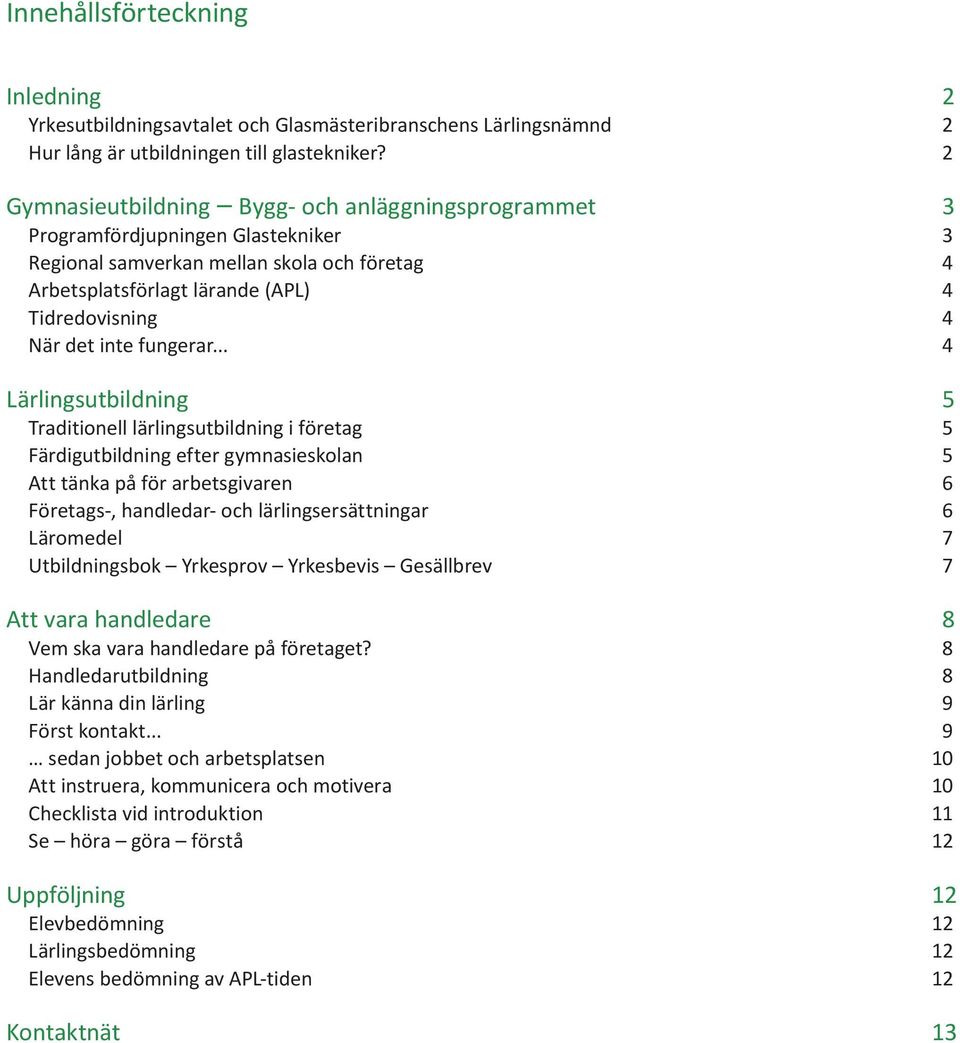 Innehållsförteckning

Inledning 2
Yrkesutbildningsavtalet och Glasmästeribranschens Lärlingsnämnd 2
Hur lång är utbildningen till glastekniker? 2

Gymnasieutbildning – Bygg- och anläggningsprogrammet 3
Programfördjupningen Glastekniker 3
Regional samverkan mellan skola och företag 4
Arbetsplatsförlagt lärande (APL) 4
Tidredovisning 4
När det inte fungerar... 4

Lärlingsutbildning 5
Traditionell lärlingsutbildning i företag 5
Färdigutbildning efter gymnasieskolan 5
Att tänka på för arbetsgivaren 6
Företags-, handledar- och lärlingsersättningar 6
Läromedel 7
Utbildningsbok – Yrkesprov – Yrkesbevis – Gesällbrev 7

Att vara handledare 8
Vem ska vara handledare på företaget? 8
Handledarutbildning 8
Lär känna din lärling 9
Först kontakt... 9
… sedan jobbet och arbetsplatsen 10
Att instruera, kommunicera och motivera 10
Checklista vid introduktion 11
Se – höra – göra – förstå 12

Uppföljning 12
Elevbedömning 12
Lärlingsbedömning 12
Elevens bedömning av APL-tiden 12

Kontaktnät 13